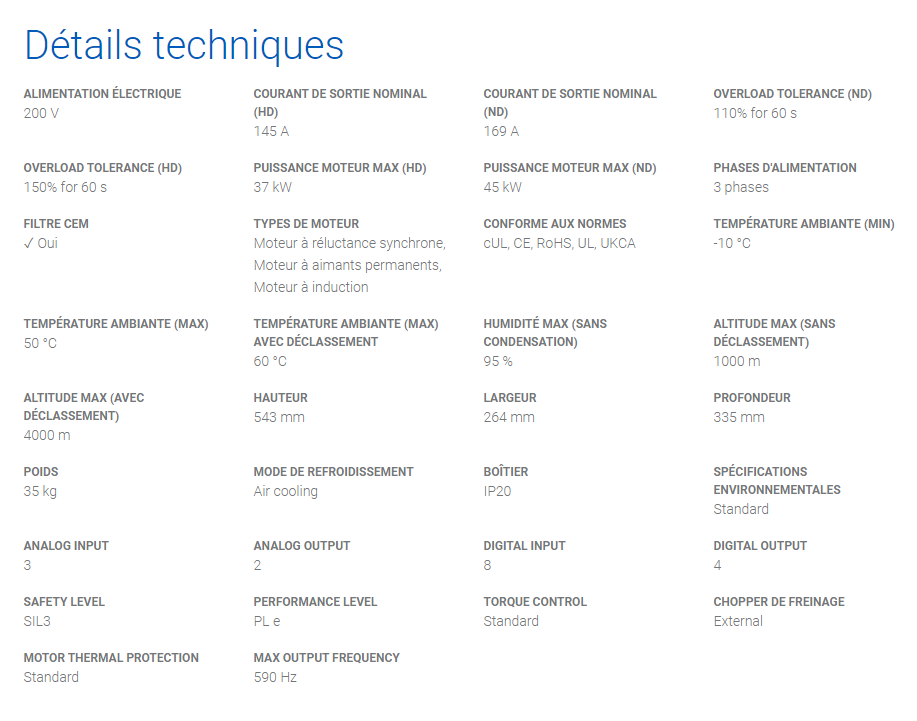 Détails techniques

ALIMENTATION ÉLECTRIQUE
200 V

COURANT DE SORTIE NOMINAL (HD)
145 A

COURANT DE SORTIE NOMINAL (ND)
169 A

OVERLOAD TOLERANCE (ND)
110% for 60 s

OVERLOAD TOLERANCE (HD)
150% for 60 s

PUISSANCE MOTEUR MAX (HD)
37 kW

PUISSANCE MOTEUR MAX (ND)
45 kW

PHASES D'ALIMENTATION
3 phases

FILTRE CEM
✓ Oui

TYPES DE MOTEUR
Moteur à réluctance synchrone, Moteur à aimants permanents, Moteur à induction

CONFORME AUX NORMES
cUL, CE, RoHS, UL, UKCA

TEMPÉRATURE AMBIANTE (MIN)
-10 °C

TEMPÉRATURE AMBIANTE (MAX)
50 °C

TEMPÉRATURE AMBIANTE (MAX) AVEC DÉCLASSEMENT
60 °C

HUMIDITÉ MAX (SANS CONDENSATION)
95 %

ALTITUDE MAX (SANS DÉCLASSEMENT)
1000 m

ALTITUDE MAX (AVEC DÉCLASSEMENT)
4000 m

HAUTEUR
543 mm

LARGEUR
264 mm

PROFONDEUR
335 mm

POIDS
35 kg

MODE DE REFROIDISSEMENT
Air cooling

BOÎTIER
IP20

SPÉCIFICATIONS ENVIRONNEMENTALES
Standard

ANALOG INPUT
3

ANALOG OUTPUT
2

DIGITAL INPUT
8

DIGITAL OUTPUT
4

SAFETY LEVEL
SIL3

PERFORMANCE LEVEL
PL e

TORQUE CONTROL
Standard

CHOPPER DE FREINAGE
External

MOTOR THERMAL PROTECTION
Standard

MAX OUTPUT FREQUENCY
590 Hz